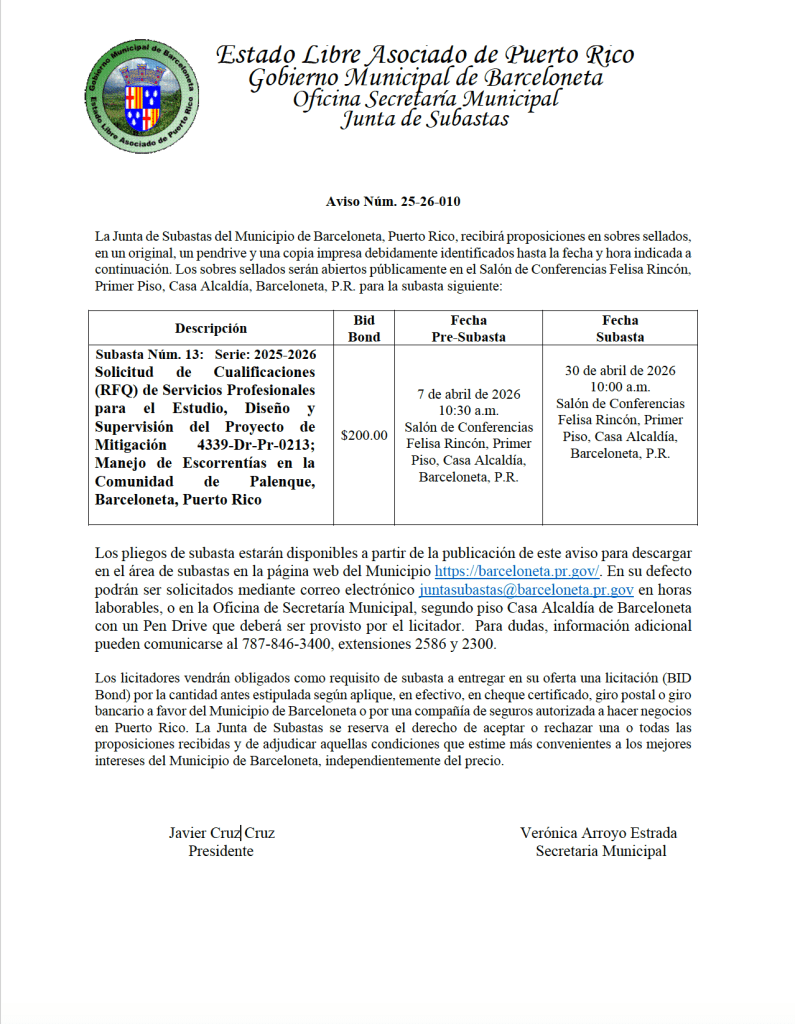 Gobierno Municipal de Barceloneta
Estado Libre Asociado de Puerto Rico

Estado Libre Asociado de Puerto Rico
Gobierno Municipal de Barceloneta
Oficina Secretaría Municipal
Junta de Subastas

Aviso Núm. 25-26-010

La Junta de Subastas del Municipio de Barceloneta, Puerto Rico, recibirá proposiciones en sobres sellados, en un original, un pendrive y una copia impresa debidamente identificados hasta la fecha y hora indicada a continuación. Los sobres sellados serán abiertos públicamente en el Salón de Conferencias Felisa Rincón, Primer Piso, Casa Alcaldía, Barceloneta, P.R. para la subasta siguiente:

| Descripción | Bid Bond | Fecha Pre-Subasta | Fecha Subasta |
|---|---|---|---|
| Subasta Núm. 13: Serie: 2025-2026 Solicitud de Cualificaciones (RFQ) de Servicios Profesionales para el Estudio, Diseño y Supervisión del Proyecto de Mitigación 4339-Dr-Pr-0213; Manejo de Escorrentías en la Comunidad de Palenque, Barceloneta, Puerto Rico | $200.00 | 7 de abril de 2026 10:30 a.m. Salón de Conferencias Felisa Rincón, Primer Piso, Casa Alcaldía, Barceloneta, P.R. | 30 de abril de 2026 10:00 a.m. Salón de Conferencias Felisa Rincón, Primer Piso, Casa Alcaldía, Barceloneta, P.R. |

Los pliegos de subasta estarán disponibles a partir de la publicación de este aviso para descargar en el área de subastas en la página web del Municipio https://barceloneta.pr.gov/. En su defecto podrán ser solicitados mediante correo electrónico juntasubastas@barceloneta.pr.gov en horas laborables, o en la Oficina de Secretaría Municipal, segundo piso Casa Alcaldía de Barceloneta con un Pen Drive que deberá ser provisto por el licitador. Para dudas, información adicional pueden comunicarse al 787-846-3400, extensiones 2586 y 2300.

Los licitadores vendrán obligados como requisito de subasta a entregar en su oferta una licitación (BID Bond) por la cantidad antes estipulada según aplique, en efectivo, en cheque certificado, giro postal o giro bancario a favor del Municipio de Barceloneta o por una compañía de seguros autorizada a hacer negocios en Puerto Rico. La Junta de Subastas se reserva el derecho de aceptar o rechazar una o todas las proposiciones recibidas y de adjudicar aquellas condiciones que estime más convenientes a los mejores intereses del Municipio de Barceloneta, independientemente del precio.

Javier Cruz Cruz
Presidente

Verónica Arroyo Estrada
Secretaria Municipal